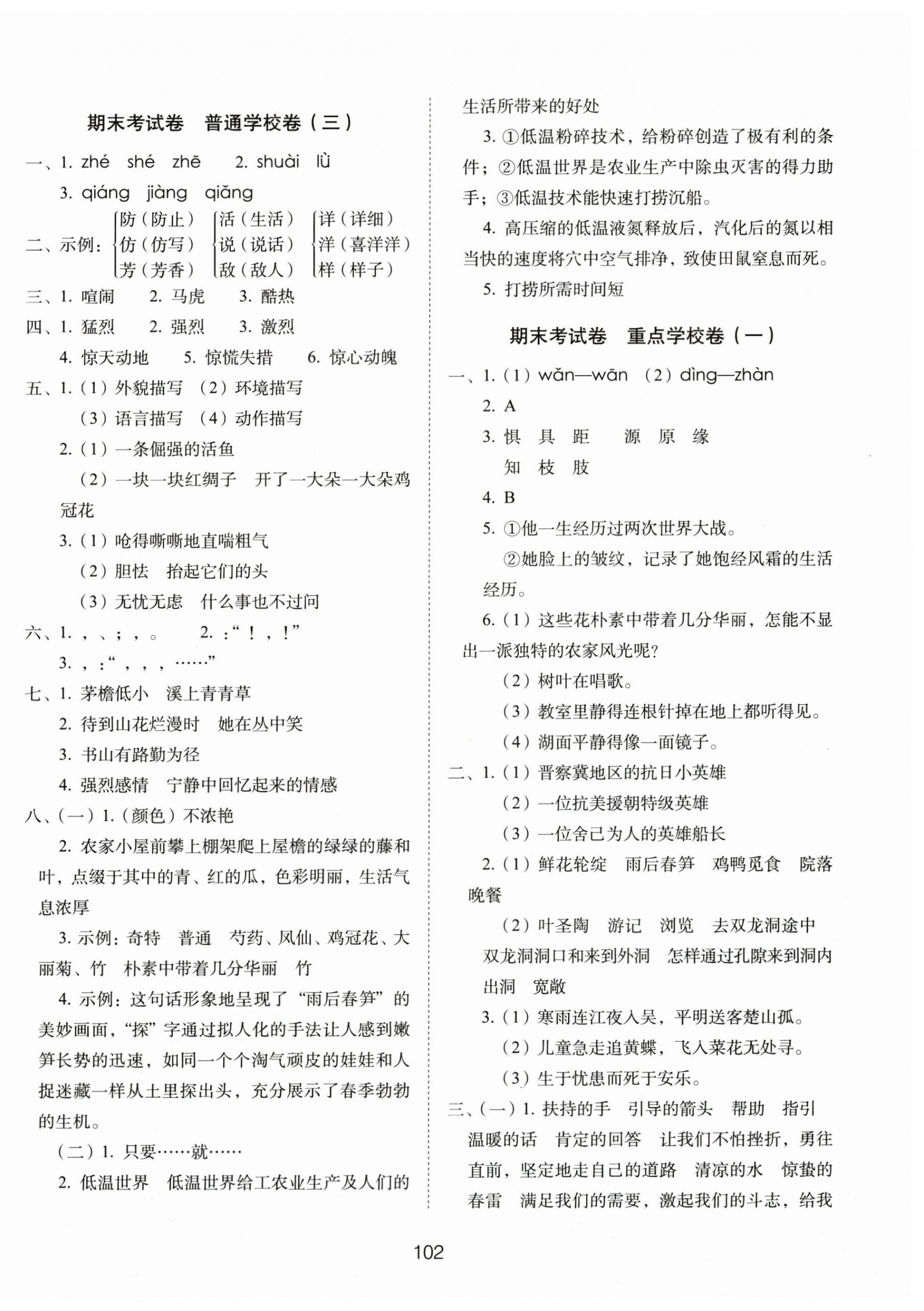 期末考试卷　普通学校卷（三）

一、1. zhé　shé　zhē　　2. shuài　lǜ

3. qiáng　jiàng　qiǎng

二、示例：防（防止）　仿（仿写）　芳（芳香）　活（生活）　说（说话）　敌（敌人）　详（详细）　洋（喜洋洋）　样（样子）

三、1. 喧闹　　2. 马虎　　3. 酷热

四、1. 猛烈　　2. 强烈　　3. 激烈

4. 惊天动地　　5. 惊慌失措　　6. 惊心动魄

五、1.（1）外貌描写　（2）环境描写

（3）语言描写　（4）动作描写

2.（1）一条倔强的活鱼

（2）一块一块红绸子　开了一大朵一大朵鸡冠花

3.（1）呛得嘶嘶地直喘粗气

（2）胆怯　抬起它们的头

（3）无忧无虑　什么事也不过问

六、1. ，、；，。　　2. ：“！，！”

3. ，：“，，，……”

七、1. 茅檐低小　溪上青青草

2. 待到山花烂漫时　她在丛中笑

3. 书山有路勤为径

4. 强烈感情　宁静中回忆起来的情感

八、（一）1.（颜色）不浓艳

2. 农家小屋前攀上棚架爬上屋檐的绿绿的藤和叶，点缀于其中的青、红的瓜，色彩明丽，生活气息浓厚

3. 示例：奇特　普通　芍药、凤仙、鸡冠花、大丽菊、竹　朴素中带着几分华丽　竹

4. 示例：这句话形象地呈现了“雨后春笋”的美妙画面，“探”字通过拟人化的手法让人感到嫩笋长势的迅速，如同一个个淘气顽皮的娃娃和人捉迷藏一样从土里探出头，充分展示了春季勃勃的生机。

（二）1. 只要……就……

2. 低温世界　低温世界给工农业生产及人们的生活所带来的好处

3. ①低温粉碎技术，给粉碎创造了极有利的条件；②低温世界是农业生产中除虫灭害的得力助手；③低温技术能快速打捞沉船。

4. 高压缩的低温液氮释放后，汽化后的氮以相当快的速度将穴中空气排净，致使田鼠窒息而死。

5. 打捞所需时间短

期末考试卷　重点学校卷（一）

一、1.（1）wǎn—wān　（2）dìng—zhàn

2. A

3. 惧　具　距　　源　原　缘

知　枝　肢

4. B

5. ①他一生经历过两次世界大战。

②她脸上的皱纹，记录了她饱经风霜的生活经历。

6.（1）这些花朴素中带着几分华丽，怎能不显出一派独特的农家风光呢？

（2）树叶在唱歌。

（3）教室里静得连根针掉在地上都听得见。

（4）湖面平静得像一面镜子。

二、1.（1）晋察冀地区的抗日小英雄

（2）一位抗美援朝特级英雄

（3）一位舍己为人的英雄船长

2.（1）鲜花轮绽　雨后春笋　鸡鸭觅食　院落晚餐

（2）叶圣陶　游记　浏览　去双龙洞途中　双龙洞洞口和来到外洞　怎样通过孔隙来到洞内　出洞　宽敞

3.（1）寒雨连江夜入吴，平明送客楚山孤。

（2）儿童急走追黄蝶，飞入菜花无处寻。

（3）生于忧患而死于安乐。

三、（一）1. 扶持的手　引导的箭头　帮助　指引　温暖的话　肯定的回答　让我们不怕挫折，勇往直前，坚定地走自己的道路　清凉的水　惊蛰的春雷　满足我们的需要，激起我们的斗志，给我

102